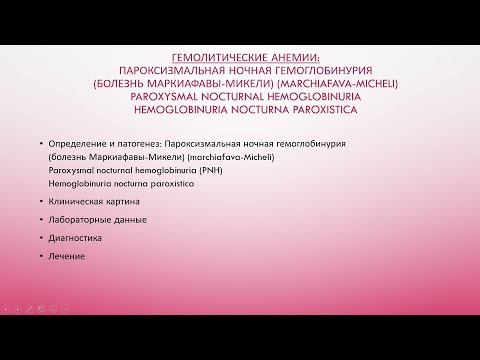 ГЕМОЛИТИЧЕСКИЕ АНЕМИИ:
ПАРОКСИЗМАЛЬНАЯ НОЧНАЯ ГЕМОГЛОБИНУРИЯ
(БОЛЕЗНЬ МАРКИАФАВЫ-МИКЕЛИ) (MARCHIAFAVA-MICHELI)
PAROXYSMAL NOCTURNAL HEMOGLOBINURIA
HEMOGLOBINURIA NOCTURNA PAROXISTICA

• Определение и патогенез: Пароксизмальная ночная гемоглобинурия (болезнь Маркиафавы-Микели) (marchiafava-Micheli)
Paroxysmal nocturnal hemoglobinuria (PNH)
Hemoglobinuria nocturna paroxistica

• Клиническая картина

• Лабораторные данные

• Диагностика

• Лечение